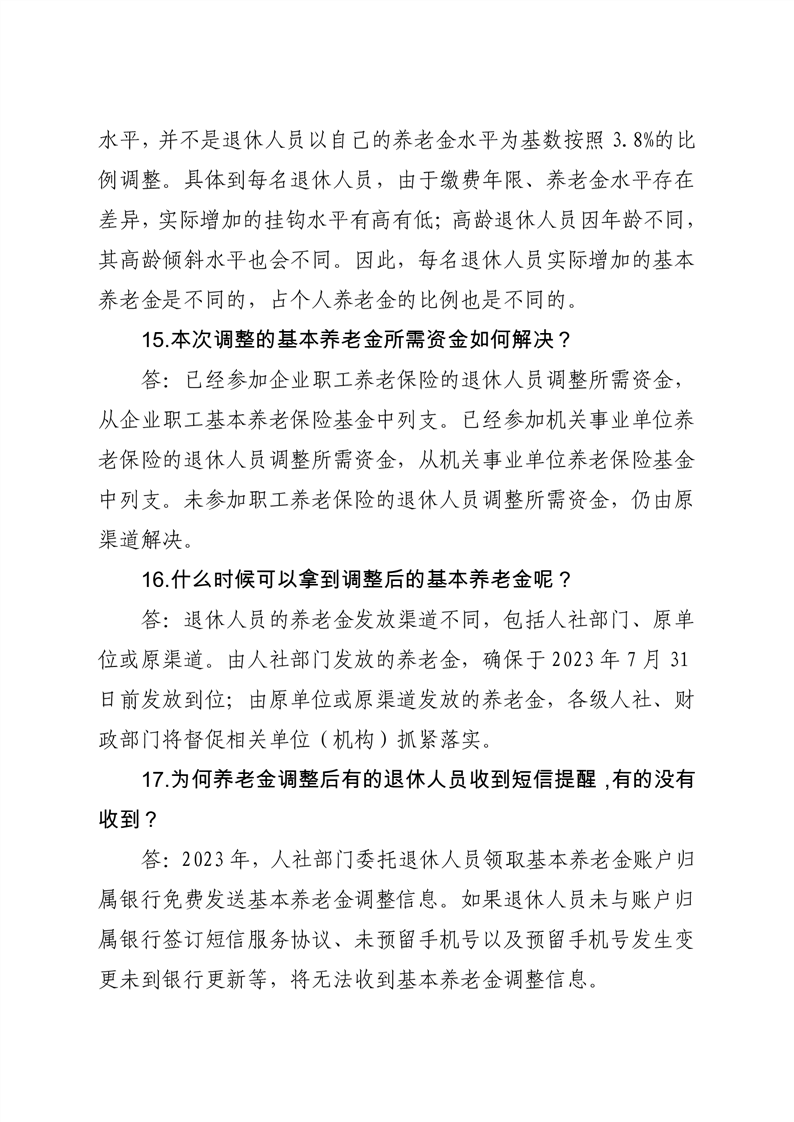 水平，并不是退休人员以自己的养老金水平为基数按照 3.8%的比例调整。具体到每名退休人员，由于缴费年限、养老金水平存在差异，实际增加的挂钩水平有高有低；高龄退休人员因年龄不同，其高龄倾斜水平也会不同。因此，每名退休人员实际增加的基本养老金是不同的，占个人养老金的比例也是不同的。

15.本次调整的基本养老金所需资金如何解决？

答：已经参加企业职工养老保险的退休人员调整所需资金，从企业职工基本养老保险基金中列支。已经参加机关事业单位养老保险的退休人员调整所需资金，从机关事业单位养老保险基金中列支。未参加职工养老保险的退休人员调整所需资金，仍由原渠道解决。

16.什么时候可以拿到调整后的基本养老金呢？

答：退休人员的养老金发放渠道不同，包括人社部门、原单位或原渠道。由人社部门发放的养老金，确保于 2023 年 7 月 31 日前发放到位；由原单位或原渠道发放的养老金，各级人社、财政部门将督促相关单位（机构）抓紧落实。

17.为何养老金调整后有的退休人员收到短信提醒，有的没有收到？

答：2023 年，人社部门委托退休人员领取基本养老金账户归属银行免费发送基本养老金调整信息。如果退休人员未与账户归属银行签订短信服务协议、未预留手机号以及预留手机号发生变更未到银行更新等，将无法收到基本养老金调整信息。